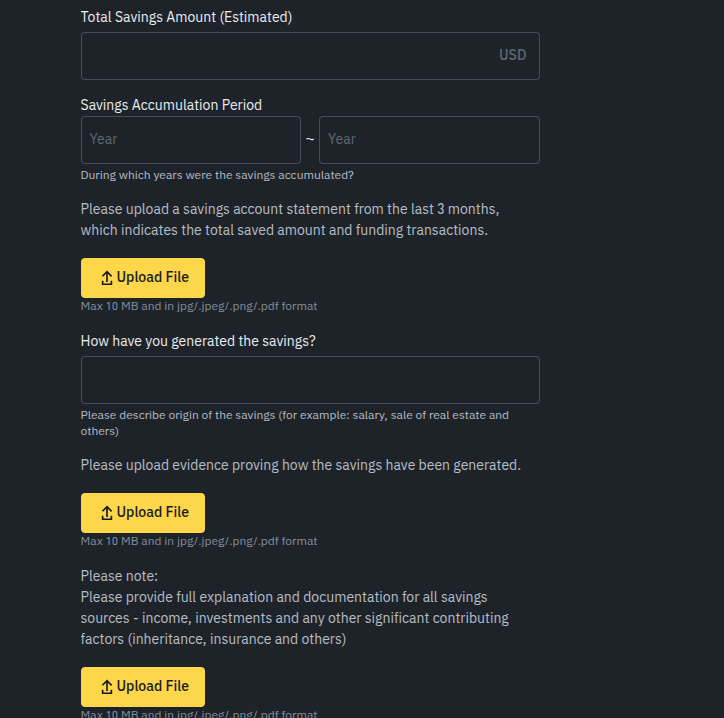 Total Savings Amount (Estimated)

USD

Savings Accumulation Period

Year ~ Year

During which years were the savings accumulated?

Please upload a savings account statement from the last 3 months, which indicates the total saved amount and funding transactions.

Upload File

Max 10 MB and in jpg/.jpeg/.png/.pdf format

How have you generated the savings?

Please describe origin of the savings (for example: salary, sale of real estate and others)

Please upload evidence proving how the savings have been generated.

Upload File

Max 10 MB and in jpg/.jpeg/.png/.pdf format

Please note:
Please provide full explanation and documentation for all savings sources - income, investments and any other significant contributing factors (inheritance, insurance and others)

Upload File

Max 10 MB and in jpg/.jpeg/.png/.pdf format